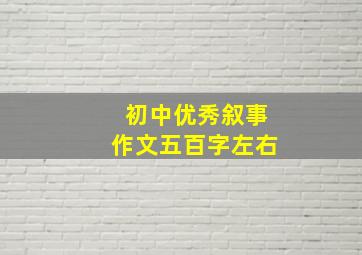 初中优秀叙事
作文五百字左右